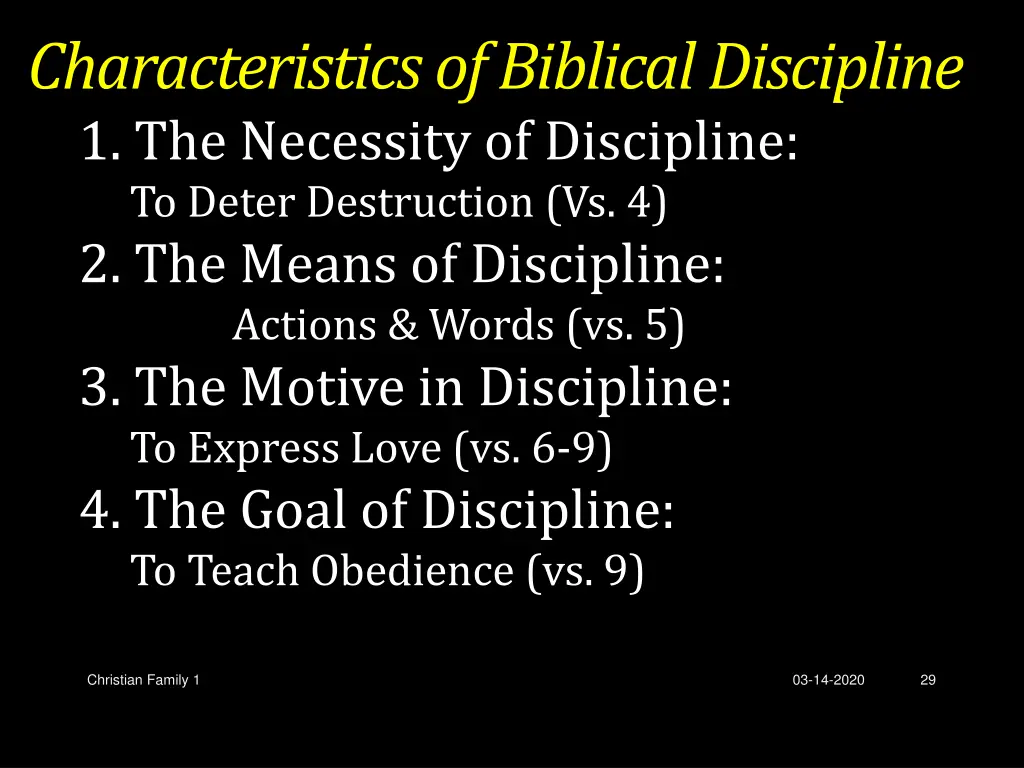 Characteristics of Biblical Discipline

1. The Necessity of Discipline:
To Deter Destruction (Vs. 4)

2. The Means of Discipline:
Actions & Words (vs. 5)

3. The Motive in Discipline:
To Express Love (vs. 6-9)

4. The Goal of Discipline:
To Teach Obedience (vs. 9)

Christian Family 1

03-14-2020

29